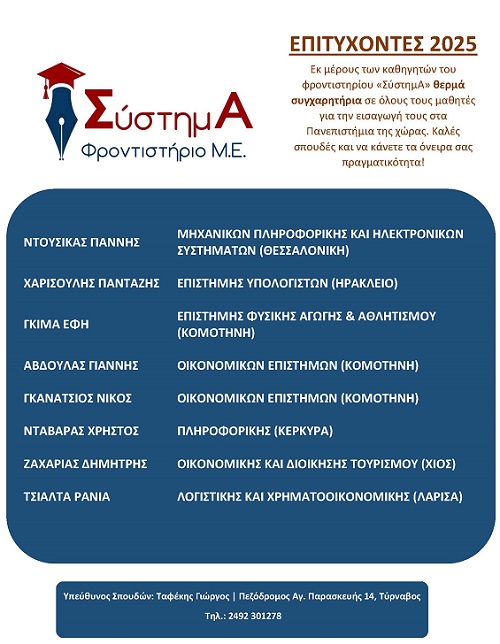 ΣύστημΑ
Φροντιστήριο Μ.Ε.

ΕΠΙΤΥΧΟΝΤΕΣ 2025

Εκ μέρους των καθηγητών του φροντιστηρίου «ΣύστημΑ» θερμά συγχαρητήρια σε όλους τους μαθητές για την εισαγωγή τους στα Πανεπιστήμια της χώρας. Καλές σπουδές και να κάνετε τα όνειρα σας πραγματικότητα!

| | |
|---|---|
| ΝΤΟΥΣΙΚΑΣ ΓΙΑΝΝΗΣ | ΜΗΧΑΝΙΚΩΝ ΠΛΗΡΟΦΟΡΙΚΗΣ ΚΑΙ ΗΛΕΚΤΡΟΝΙΚΩΝ ΣΥΣΤΗΜΑΤΩΝ (ΘΕΣΣΑΛΟΝΙΚΗ) |
| ΧΑΡΙΣΟΥΛΗΣ ΠΑΝΤΑΖΗΣ | ΕΠΙΣΤΗΜΗΣ ΥΠΟΛΟΓΙΣΤΩΝ (ΗΡΑΚΛΕΙΟ) |
| ΓΚΙΜΑ ΕΦΗ | ΕΠΙΣΤΗΜΗΣ ΦΥΣΙΚΗΣ ΑΓΩΓΗΣ & ΑΘΛΗΤΙΣΜΟΥ (ΚΟΜΟΤΗΝΗ) |
| ΑΒΔΟΥΛΑΣ ΓΙΑΝΝΗΣ | ΟΙΚΟΝΟΜΙΚΩΝ ΕΠΙΣΤΗΜΩΝ (ΚΟΜΟΤΗΝΗ) |
| ΓΚΑΝΑΤΣΙΟΣ ΝΙΚΟΣ | ΟΙΚΟΝΟΜΙΚΩΝ ΕΠΙΣΤΗΜΩΝ (ΚΟΜΟΤΗΝΗ) |
| ΝΤΑΒΑΡΑΣ ΧΡΗΣΤΟΣ | ΠΛΗΡΟΦΟΡΙΚΗΣ (ΚΕΡΚΥΡΑ) |
| ΖΑΧΑΡΙΑΣ ΔΗΜΗΤΡΗΣ | ΟΙΚΟΝΟΜΙΚΗΣ ΚΑΙ ΔΙΟΙΚΗΣΗΣ ΤΟΥΡΙΣΜΟΥ (ΧΙΟΣ) |
| ΤΣΙΑΛΤΑ ΡΑΝΙΑ | ΛΟΓΙΣΤΙΚΗΣ ΚΑΙ ΧΡΗΜΑΤΟΟΙΚΟΝΟΜΙΚΗΣ (ΛΑΡΙΣΑ) |

Υπεύθυνος Σπουδών: Ταφέκης Γιώργος | Πεζόδρομος Αγ. Παρασκευής 14, Τύρναβος
Τηλ.: 2492 301278